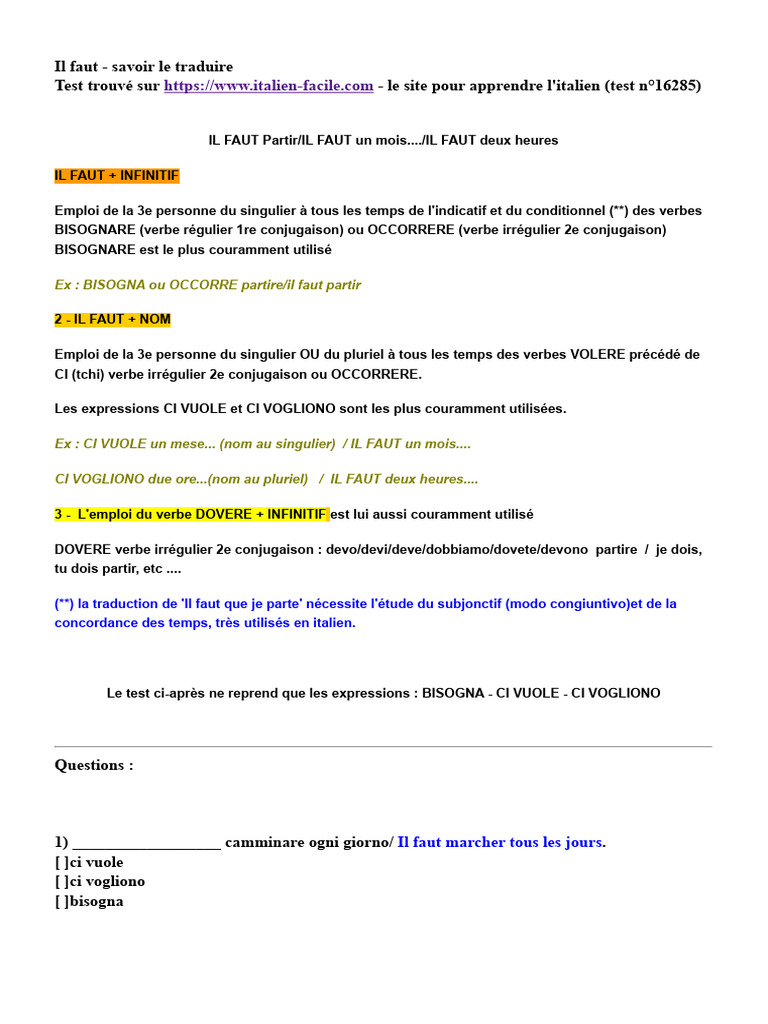 Il faut - savoir le traduire
Test trouvé sur https://www.italien-facile.com - le site pour apprendre l'italien (test n°16285)

IL FAUT Partir/IL FAUT un mois..../IL FAUT deux heures

IL FAUT + INFINITIF

Emploi de la 3e personne du singulier à tous les temps de l'indicatif et du conditionnel (**) des verbes BISOGNARE (verbe régulier 1re conjugaison) ou OCCORRERE (verbe irrégulier 2e conjugaison) BISOGNARE est le plus couramment utilisé

Ex : BISOGNA ou OCCORRE partire/il faut partir

2 - IL FAUT + NOM

Emploi de la 3e personne du singulier OU du pluriel à tous les temps des verbes VOLERE précédé de CI (tchi) verbe irrégulier 2e conjugaison ou OCCORRERE.

Les expressions CI VUOLE et CI VOGLIONO sont les plus couramment utilisées.

Ex : CI VUOLE un mese... (nom au singulier) / IL FAUT un mois....

CI VOGLIONO due ore...(nom au pluriel) / IL FAUT deux heures....

3 - L'emploi du verbe DOVERE + INFINITIF est lui aussi couramment utilisé

DOVERE verbe irrégulier 2e conjugaison : devo/devi/deve/dobbiamo/dovete/devono partire / je dois, tu dois partir, etc ....

(**) la traduction de 'Il faut que je parte' nécessite l'étude du subjonctif (modo congiuntivo)et de la concordance des temps, très utilisés en italien.

Le test ci-après ne reprend que les expressions : BISOGNA - CI VUOLE - CI VOGLIONO

Questions :

1) ____ camminare ogni giorno/ Il faut marcher tous les jours.
[ ]ci vuole
[ ]ci vogliono
[ ]bisogna